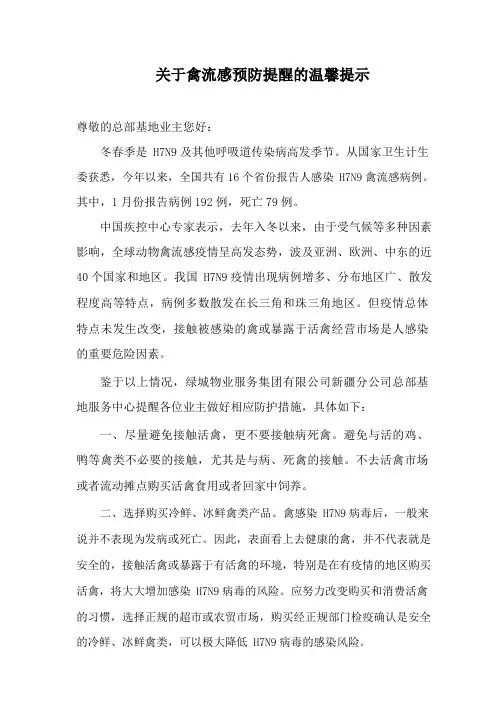 关于禽流感预防提醒的温馨提示

尊敬的总部基地业主您好：

冬春季是 H7N9 及其他呼吸道传染病高发季节。从国家卫生计生委获悉，今年以来，全国共有 16 个省份报告人感染 H7N9 禽流感病例。其中，1 月份报告病例 192 例，死亡 79 例。

中国疾控中心专家表示，去年入冬以来，由于受气候等多种因素影响，全球动物禽流感疫情呈高发态势，波及亚洲、欧洲、中东的近 40 个国家和地区。我国 H7N9 疫情出现病例增多、分布地区广、散发程度高等特点，病例多数散发在长三角和珠三角地区。但疫情总体特点未发生改变，接触被感染的禽或暴露于活禽经营市场是人感染的重要危险因素。

鉴于以上情况，绿城物业服务集团有限公司新疆分公司总部基地服务中心提醒各位业主做好相应防护措施，具体如下：

一、尽量避免接触活禽，更不要接触病死禽。避免与活的鸡、鸭等禽类不必要的接触，尤其是与病、死禽的接触。不去活禽市场或者流动摊点购买活禽食用或者回家中饲养。

二、选择购买冷鲜、冰鲜禽类产品。禽感染 H7N9 病毒后，一般来说并不表现为发病或死亡。因此，表面看上去健康的禽，并不代表就是安全的，接触活禽或暴露于有活禽的环境，特别是在有疫情的地区购买活禽，将大大增加感染 H7N9 病毒的风险。应努力改变购买和消费活禽的习惯，选择正规的超市或农贸市场，购买经正规部门检疫确认是安全的冷鲜、冰鲜禽类，可以极大降低 H7N9 病毒的感染风险。